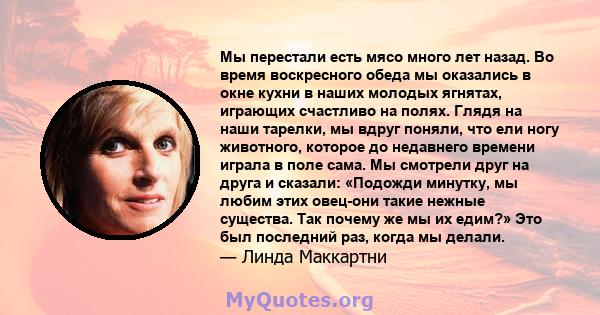 Мы перестали есть мясо много лет назад. Во время воскресного обеда мы оказались в окне кухни в наших молодых ягнятах, играющих счастливо на полях. Глядя на наши тарелки, мы вдруг поняли, что ели ногу животного, которое до недавнего времени играла в поле сама. Мы смотрели друг на друга и сказали: «Подожди минутку, мы любим этих овец-они такие нежные существа. Так почему же мы их едим?» Это был последний раз, когда мы делали.
— Линда Маккартни

MyQuotes.org